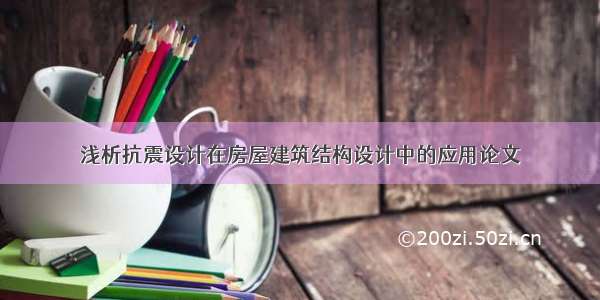 浅析抗震设计在房屋建筑结构设计中的应用论文

©200zi.50zi.cn